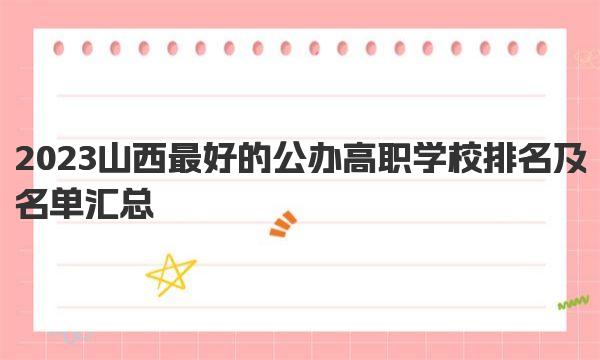 2023山西最好的公办高职学校排名及名单汇总